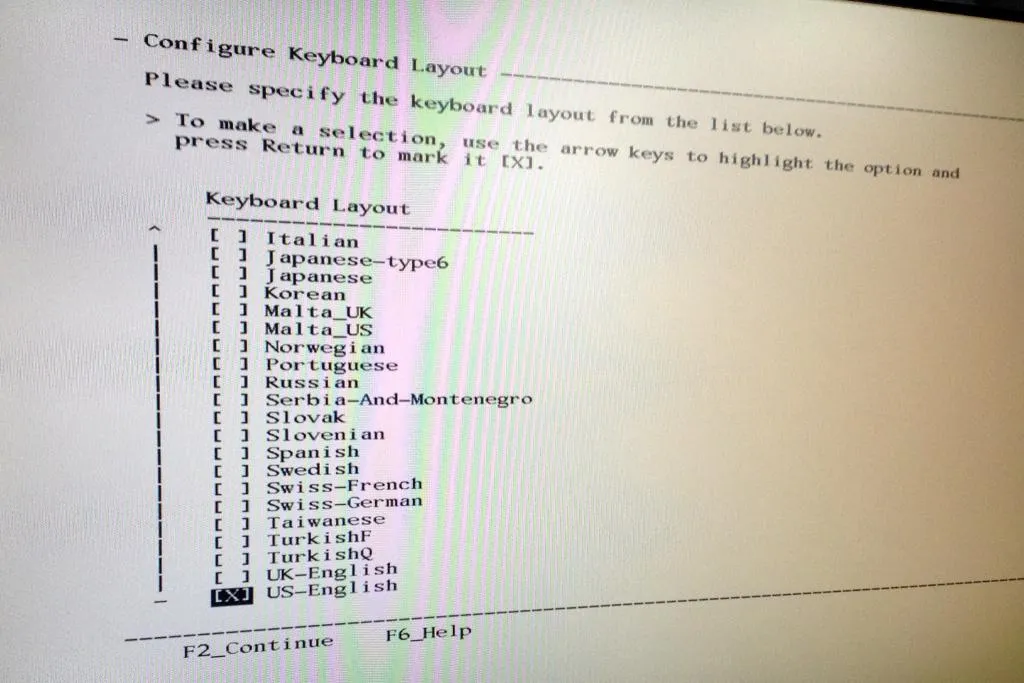 - Configure Keyboard Layout

Please specify the keyboard layout from the list below.

> To make a selection, use the arrow keys to highlight the option and press Return to mark it [X].

Keyboard Layout

[ ] Italian
[ ] Japanese-type6
[ ] Japanese
[ ] Korean
[ ] Malta_UK
[ ] Malta_US
[ ] Norwegian
[ ] Portuguese
[ ] Russian
[ ] Serbia-And-Montenegro
[ ] Slovak
[ ] Slovenian
[ ] Spanish
[ ] Swedish
[ ] Swiss-French
[ ] Swiss-German
[ ] Taiwanese
[ ] TurkishF
[ ] TurkishQ
[ ] UK-English
[X] US-English

F2_Continue F6_Help